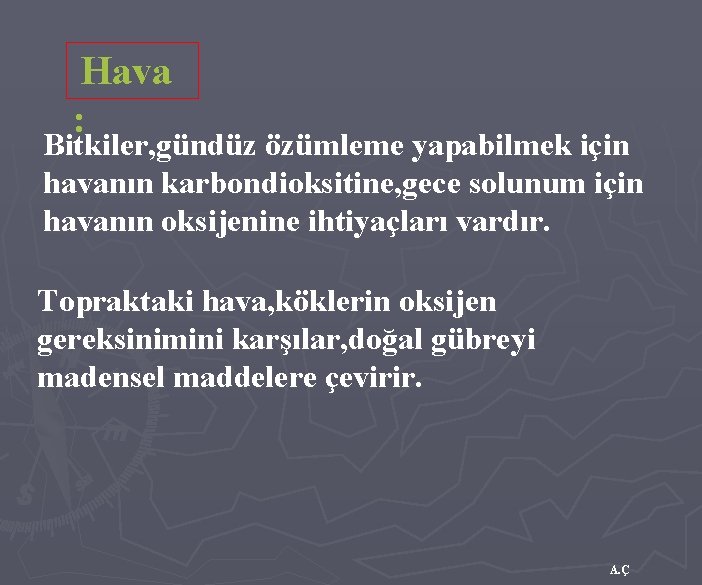 Hava
:

Bitkiler,gündüz özümleme yapabilmek için havanın karbondioksitine,gece solunum için havanın oksijenine ihtiyaçları vardır.

Topraktaki hava,köklerin oksijen gereksinimini karşılar,doğal gübreyi madensel maddelere çevirir.

A.Ç